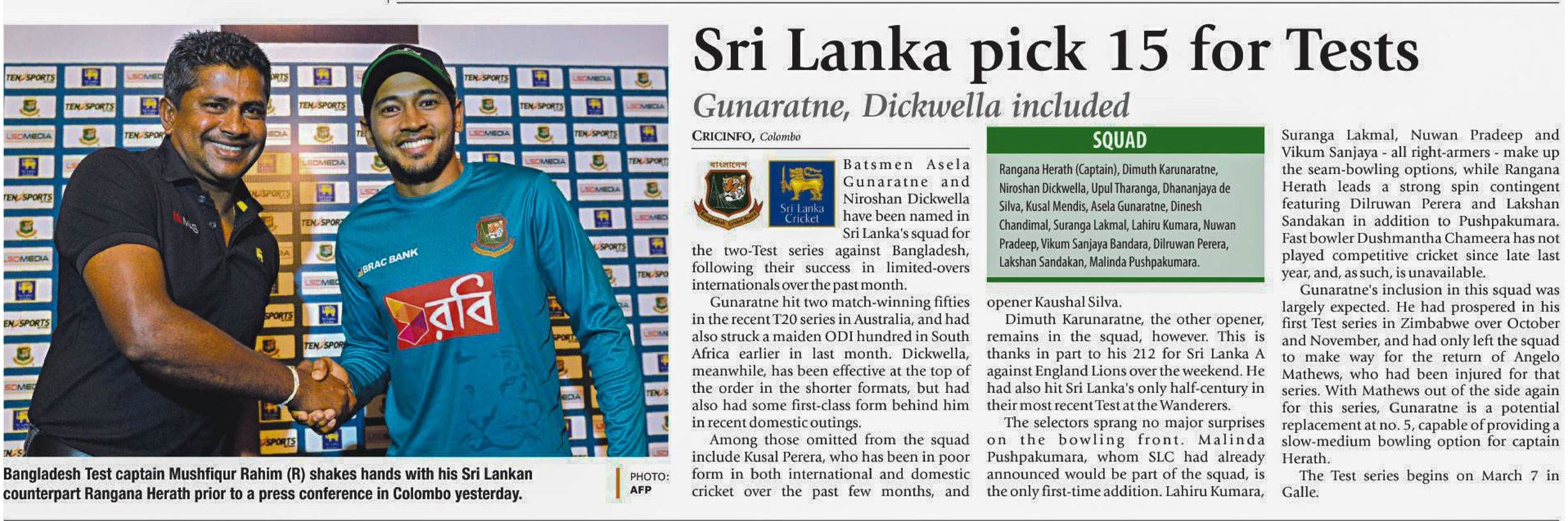 Bangladesh Test captain Mushfiqur Rahim (R) shakes hands with his Sri Lankan counterpart Rangana Herath prior to a press conference in Colombo yesterday.

PHOTO: AFP

Sri Lanka pick 15 for Tests

Gunaratne, Dickwella included

CRICINFO, Colombo

Sri Lanka Cricket

Batsmen Asela Gunaratne and Niroshan Dickwella have been named in Sri Lanka's squad for the two-Test series against Bangladesh, following their success in limited-overs internationals over the past month.

Gunaratne hit two match-winning fifties in the recent T20 series in Australia, and had also struck a maiden ODI hundred in South Africa earlier in last month. Dickwella, meanwhile, has been effective at the top of the order in the shorter formats, but had also had some first-class form behind him in recent domestic outings.

Among those omitted from the squad include Kusal Perera, who has been in poor form in both international and domestic cricket over the past few months, and opener Kaushal Silva.

Dimuth Karunaratne, the other opener, remains in the squad, however. This is thanks in part to his 212 for Sri Lanka A against England Lions over the weekend. He had also hit Sri Lanka's only half-century in their most recent Test at the Wanderers.

The selectors sprang no major surprises on the bowling front. Malinda Pushpakumara, whom SLC had already announced would be part of the squad, is the only first-time addition. Lahiru Kumara, Suranga Lakmal, Nuwan Pradeep and Vikum Sanjaya - all right-armers - make up the seam-bowling options, while Rangana Herath leads a strong spin contingent featuring Dilruwan Perera and Lakshan Sandakan in addition to Pushpakumara. Fast bowler Dushmantha Chameera has not played competitive cricket since late last year, and, as such, is unavailable.

Gunaratne's inclusion in this squad was largely expected. He had prospered in his first Test series in Zimbabwe over October and November, and had only left the squad to make way for the return of Angelo Mathews, who had been injured for that series. With Mathews out of the side again for this series, Gunaratne is a potential replacement at no. 5, capable of providing a slow-medium bowling option for captain Herath.

The Test series begins on March 7 in Galle.

SQUAD

Rangana Herath (Captain), Dimuth Karunaratne, Niroshan Dickwella, Upul Tharanga, Dhananjaya de Silva, Kusal Mendis, Asela Gunaratne, Dinesh Chandimal, Suranga Lakmal, Lahiru Kumara, Nuwan Pradeep, Vikum Sanjaya Bandara, Dilruwan Perera, Lakshan Sandakan, Malinda Pushpakumara.